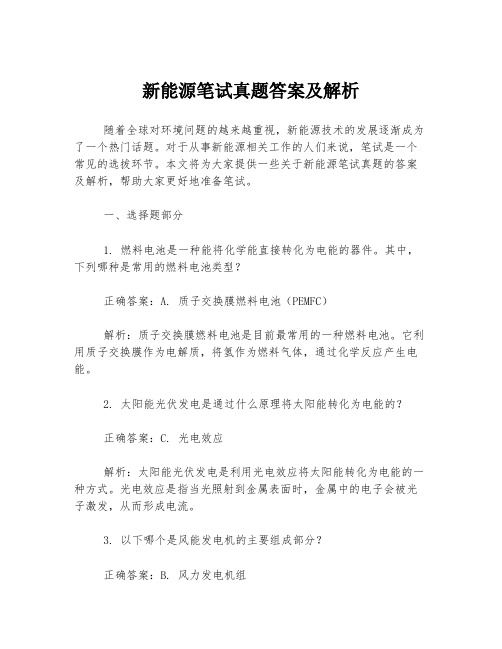 新能源笔试真题答案及解析

随着全球对环境问题的越来越重视，新能源技术的发展逐渐成为了一个热门话题。对于从事新能源相关工作的人们来说，笔试是一个常见的选拔环节。本文将为大家提供一些关于新能源笔试真题的答案及解析，帮助大家更好地准备笔试。

一、选择题部分

1. 燃料电池是一种能将化学能直接转化为电能的器件。其中，下列哪种是常用的燃料电池类型？

正确答案：A. 质子交换膜燃料电池（PEMFC）

解析：质子交换膜燃料电池是目前最常用的一种燃料电池。它利用质子交换膜作为电解质，将氢作为燃料气体，通过化学反应产生电能。

2. 太阳能光伏发电是通过什么原理将太阳能转化为电能的？

正确答案：C. 光电效应

解析：太阳能光伏发电是利用光电效应将太阳能转化为电能的一种方式。光电效应是指当光照射到金属表面时，金属中的电子会被光子激发，从而形成电流。

3. 以下哪个是风能发电机的主要组成部分？

正确答案：B. 风力发电机组